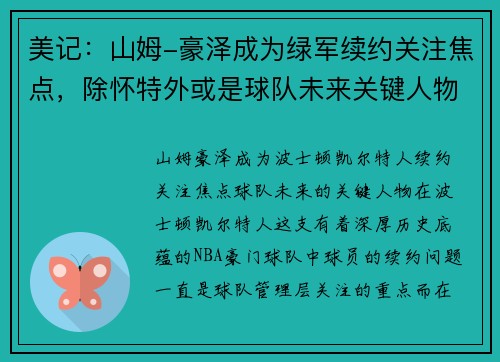 美记：山姆-豪泽成为绿军续约关注焦点，除怀特外或是球队未来关键人物

山姆豪泽成为波士顿凯尔特人续约关注焦点球队未来的关键人物在波士顿凯尔特人这支有着深厚历史底蕴的NBA豪门球队中球员的续约问题一直是球队管理层关注的重点而在